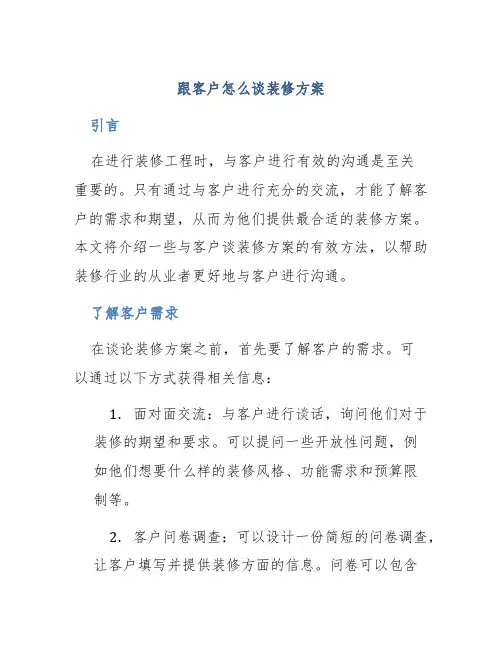 跟客户怎么谈装修方案

引言

在进行装修工程时，与客户进行有效的沟通是至关重要的。只有通过与客户进行充分的交流，才能了解客户的需求和期望，从而为他们提供最合适的装修方案。本文将介绍一些与客户谈装修方案的有效方法，以帮助装修行业的从业者更好地与客户进行沟通。

了解客户需求

在谈论装修方案之前，首先要了解客户的需求。可以通过以下方式获得相关信息：

1. 面对面交流：与客户进行谈话，询问他们对于装修的期望和要求。可以提问一些开放性问题，例如他们想要什么样的装修风格、功能需求和预算限制等。

2. 客户问卷调查：可以设计一份简短的问卷调查，让客户填写并提供装修方面的信息。问卷可以包含